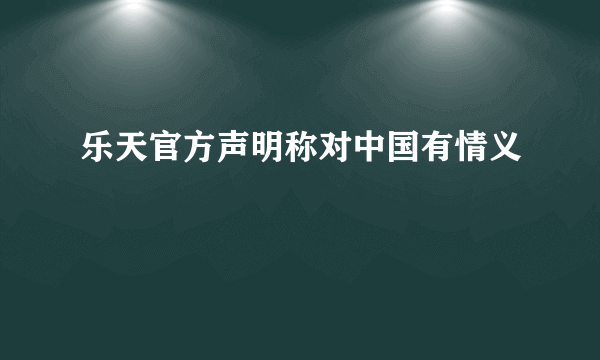 乐天官方声明称对中国有情义